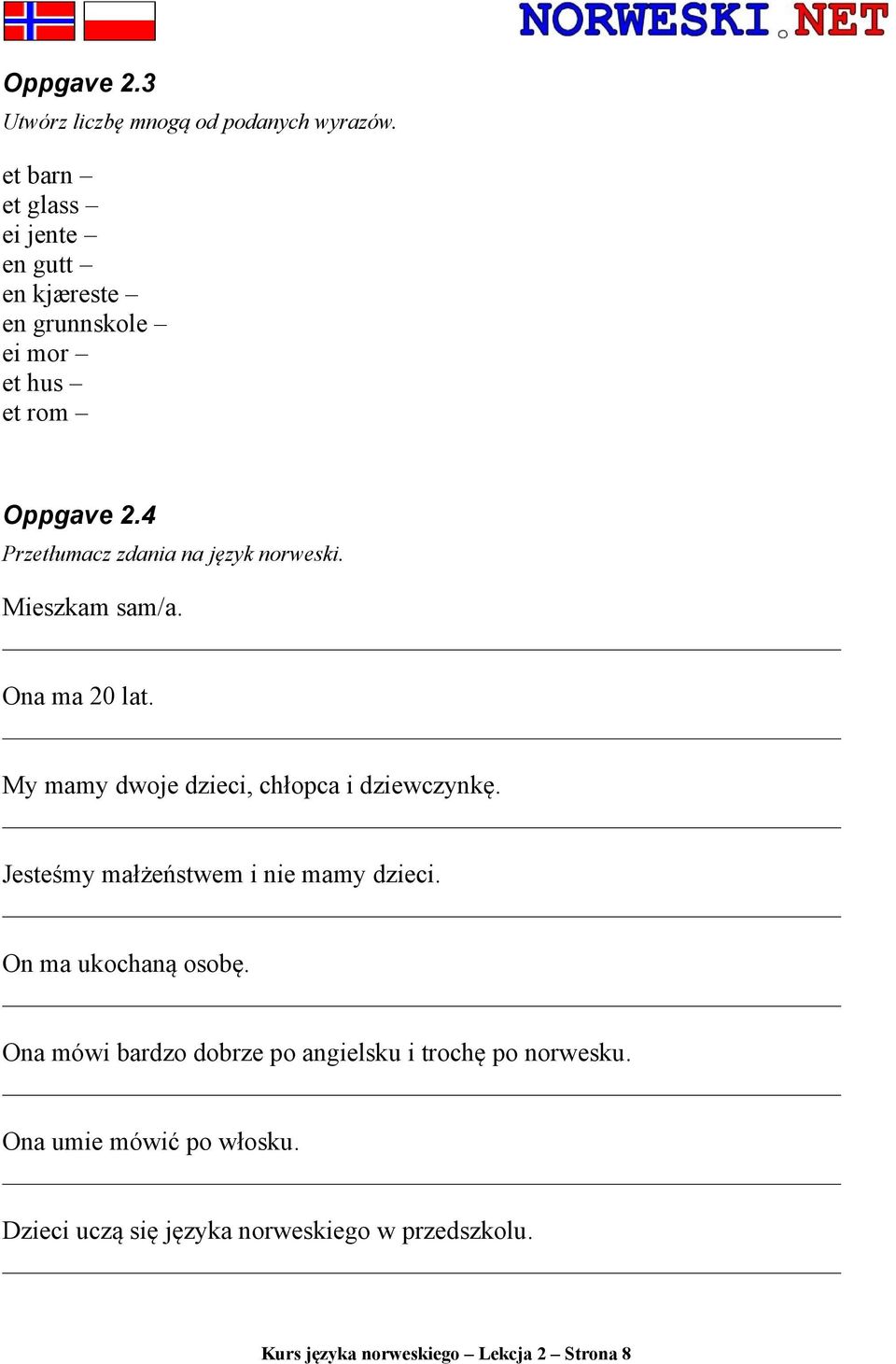 NORWESKI.NET

Oppgave 2.3
Utwórz liczbę mnogą od podanych wyrazów.

et barn –
et glass –
ei jente –
en gutt –
en kjæreste –
en grunnskole –
ei mor –
et hus –
et rom –

Oppgave 2.4
Przetłumacz zdania na język norweski.

Mieszkam sam/a.

Ona ma 20 lat.

My mamy dwoje dzieci, chłopca i dziewczynkę.

Jesteśmy małżeństwem i nie mamy dzieci.

On ma ukochaną osobę.

Ona mówi bardzo dobrze po angielsku i trochę po norwesku.

Ona umie mówić po włosku.

Dzieci uczą się języka norweskiego w przedszkolu.

Kurs języka norweskiego – Lekcja 2 – Strona 8